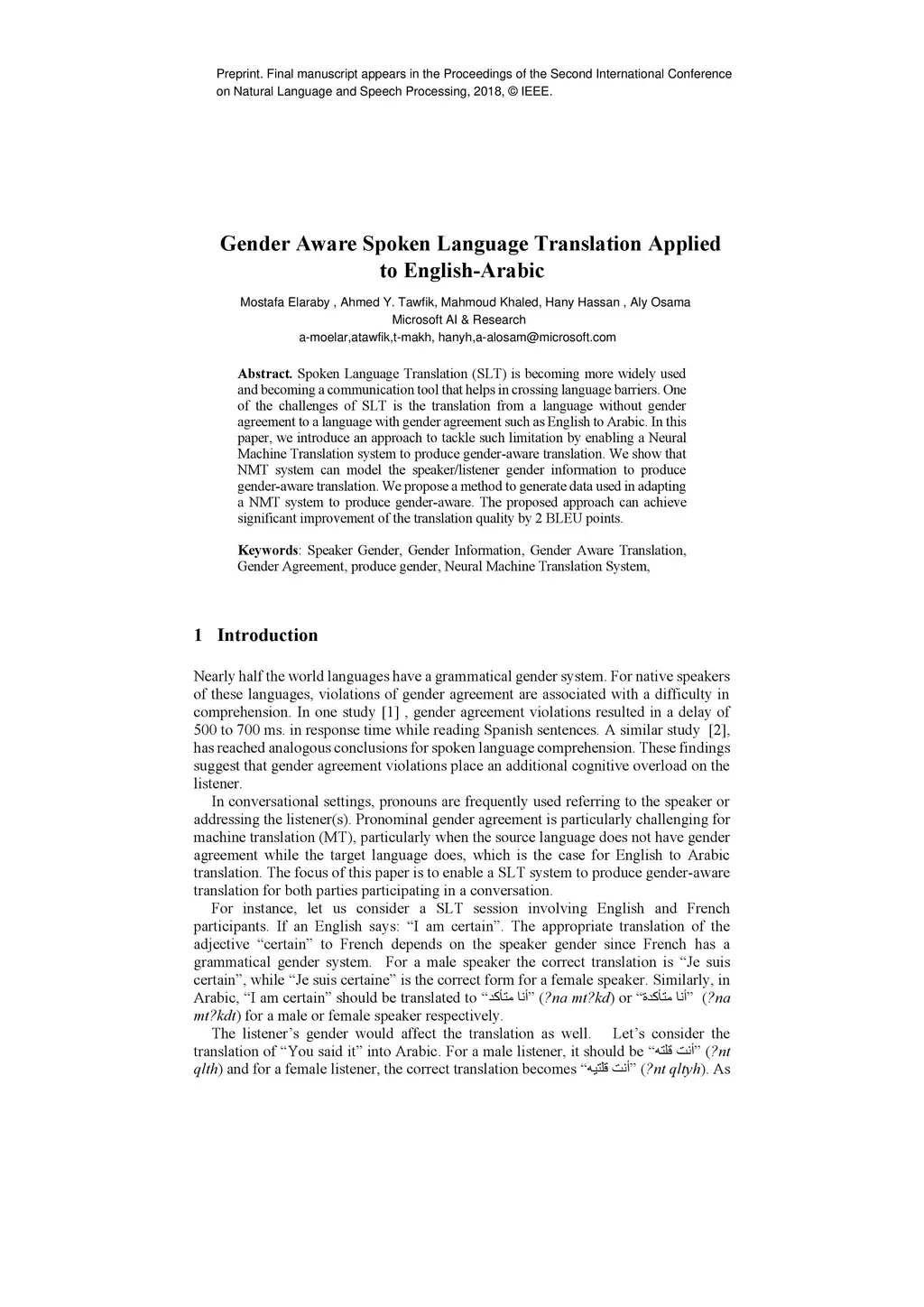 Preprint. Final manuscript appears in the Proceedings of the Second International Conference on Natural Language and Speech Processing, 2018, © IEEE.

Gender Aware Spoken Language Translation Applied to English-Arabic

Mostafa Elaraby , Ahmed Y. Tawfik, Mahmoud Khaled, Hany Hassan , Aly Osama
Microsoft AI & Research
a-moelar,atawfik,t-makh, hanyh,a-alosam@microsoft.com

Abstract. Spoken Language Translation (SLT) is becoming more widely used and becoming a communication tool that helps in crossing language barriers. One of the challenges of SLT is the translation from a language without gender agreement to a language with gender agreement such as English to Arabic. In this paper, we introduce an approach to tackle such limitation by enabling a Neural Machine Translation system to produce gender-aware translation. We show that NMT system can model the speaker/listener gender information to produce gender-aware translation. We propose a method to generate data used in adapting a NMT system to produce gender-aware. The proposed approach can achieve significant improvement of the translation quality by 2 BLEU points.

Keywords: Speaker Gender, Gender Information, Gender Aware Translation, Gender Agreement, produce gender, Neural Machine Translation System,

1 Introduction

Nearly half the world languages have a grammatical gender system. For native speakers of these languages, violations of gender agreement are associated with a difficulty in comprehension. In one study [1] , gender agreement violations resulted in a delay of 500 to 700 ms. in response time while reading Spanish sentences. A similar study [2], has reached analogous conclusions for spoken language comprehension. These findings suggest that gender agreement violations place an additional cognitive overload on the listener.

In conversational settings, pronouns are frequently used referring to the speaker or addressing the listener(s). Pronominal gender agreement is particularly challenging for machine translation (MT), particularly when the source language does not have gender agreement while the target language does, which is the case for English to Arabic translation. The focus of this paper is to enable a SLT system to produce gender-aware translation for both parties participating in a conversation.

For instance, let us consider a SLT session involving English and French participants. If an English says: “I am certain”. The appropriate translation of the adjective “certain” to French depends on the speaker gender since French has a grammatical gender system. For a male speaker the correct translation is “Je suis certain”, while “Je suis certaine” is the correct form for a female speaker. Similarly, in Arabic, “I am certain” should be translated to “أنا متأكد” (?na mt?kd) or “أنا متأكدة” (?na mt?kdt) for a male or female speaker respectively.

The listener’s gender would affect the translation as well. Let’s consider the translation of “You said it” into Arabic. For a male listener, it should be “أنت قلته” (?nt qlth) and for a female listener, the correct translation becomes “أنت قلتيه” (?nt qltyh). As